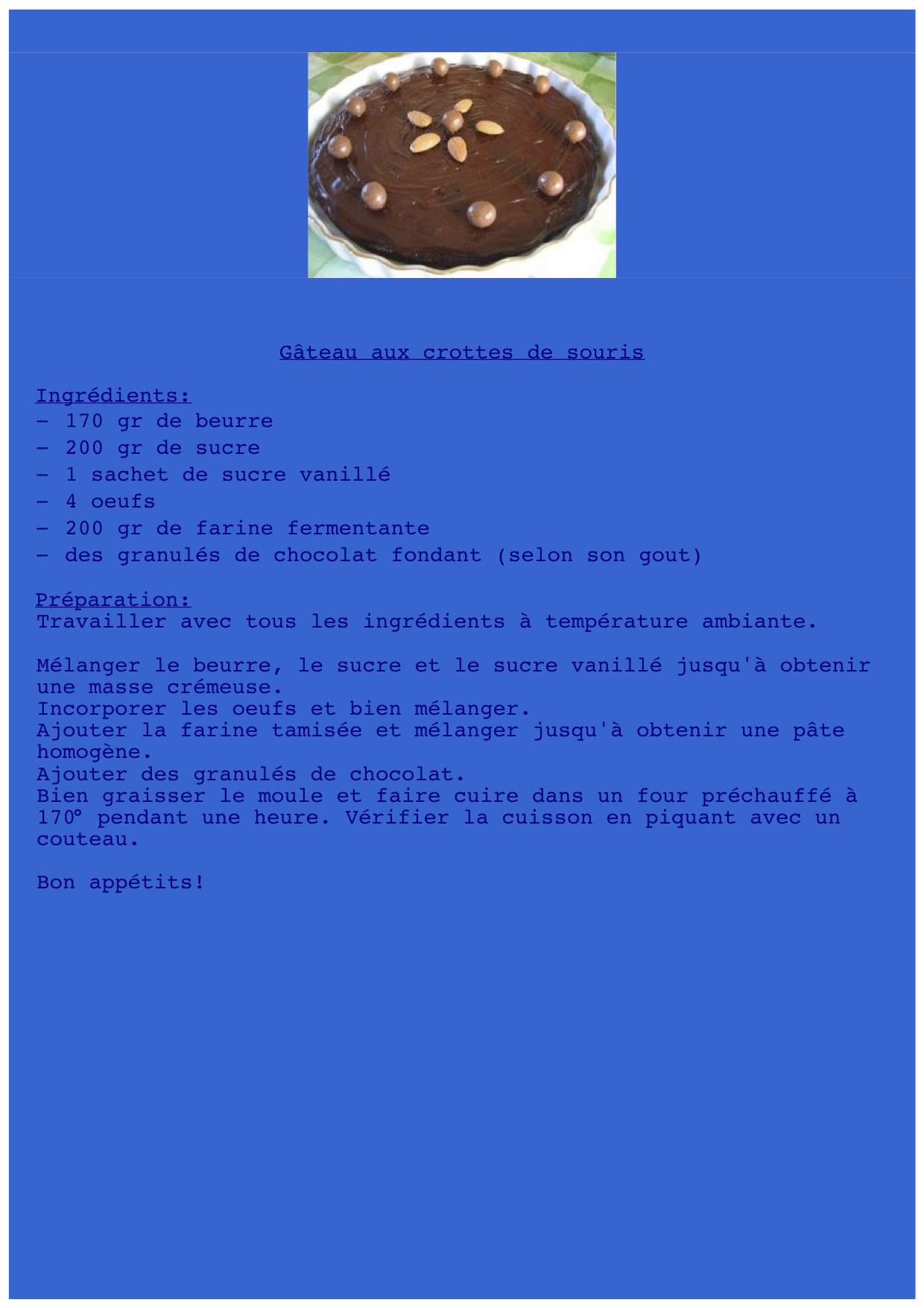 Gâteau aux crottes de souris

Ingrédients:
- 170 gr de beurre
- 200 gr de sucre
- 1 sachet de sucre vanillé
- 4 oeufs
- 200 gr de farine fermentante
- des granulés de chocolat fondant (selon son gout)

Préparation:
Travailler avec tous les ingrédients à température ambiante.

Mélanger le beurre, le sucre et le sucre vanillé jusqu'à obtenir une masse crémeuse.
Incorporer les oeufs et bien mélanger.
Ajouter la farine tamisée et mélanger jusqu'à obtenir une pâte homogène.
Ajouter des granulés de chocolat.
Bien graisser le moule et faire cuire dans un four préchauffé à 170° pendant une heure. Vérifier la cuisson en piquant avec un couteau.

Bon appétits!